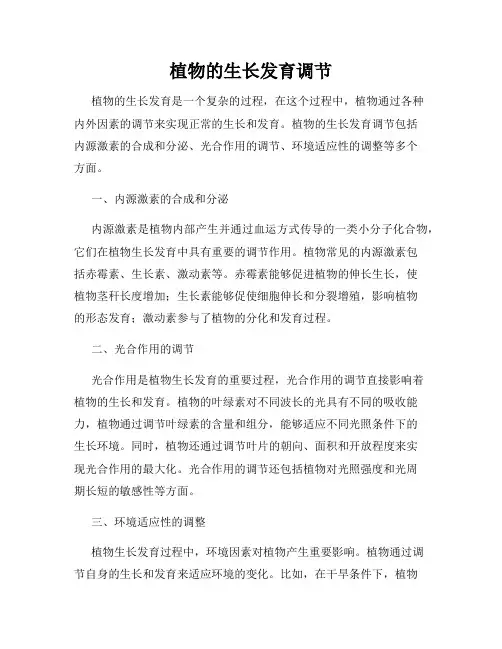 植物的生长发育调节

植物的生长发育是一个复杂的过程，在这个过程中，植物通过各种内外因素的调节来实现正常的生长和发育。植物的生长发育调节包括内源激素的合成和分泌、光合作用的调节、环境适应性的调整等多个方面。

一、内源激素的合成和分泌

内源激素是植物内部产生并通过血运方式传导的一类小分子化合物，它们在植物生长发育中具有重要的调节作用。植物常见的内源激素包括赤霉素、生长素、激动素等。赤霉素能够促进植物的伸长生长，使植物茎秆长度增加；生长素能够促使细胞伸长和分裂增殖，影响植物的形态发育；激动素参与了植物的分化和发育过程。

二、光合作用的调节

光合作用是植物生长发育的重要过程，光合作用的调节直接影响着植物的生长和发育。植物的叶绿素对不同波长的光具有不同的吸收能力，植物通过调节叶绿素的含量和组分，能够适应不同光照条件下的生长环境。同时，植物还通过调节叶片的朝向、面积和开放程度来实现光合作用的最大化。光合作用的调节还包括植物对光照强度和光周期长短的敏感性等方面。

三、环境适应性的调整

植物生长发育过程中，环境因素对植物产生重要影响。植物通过调节自身的生长和发育来适应环境的变化。比如，在干旱条件下，植物